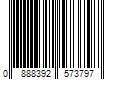 0 888392 573797